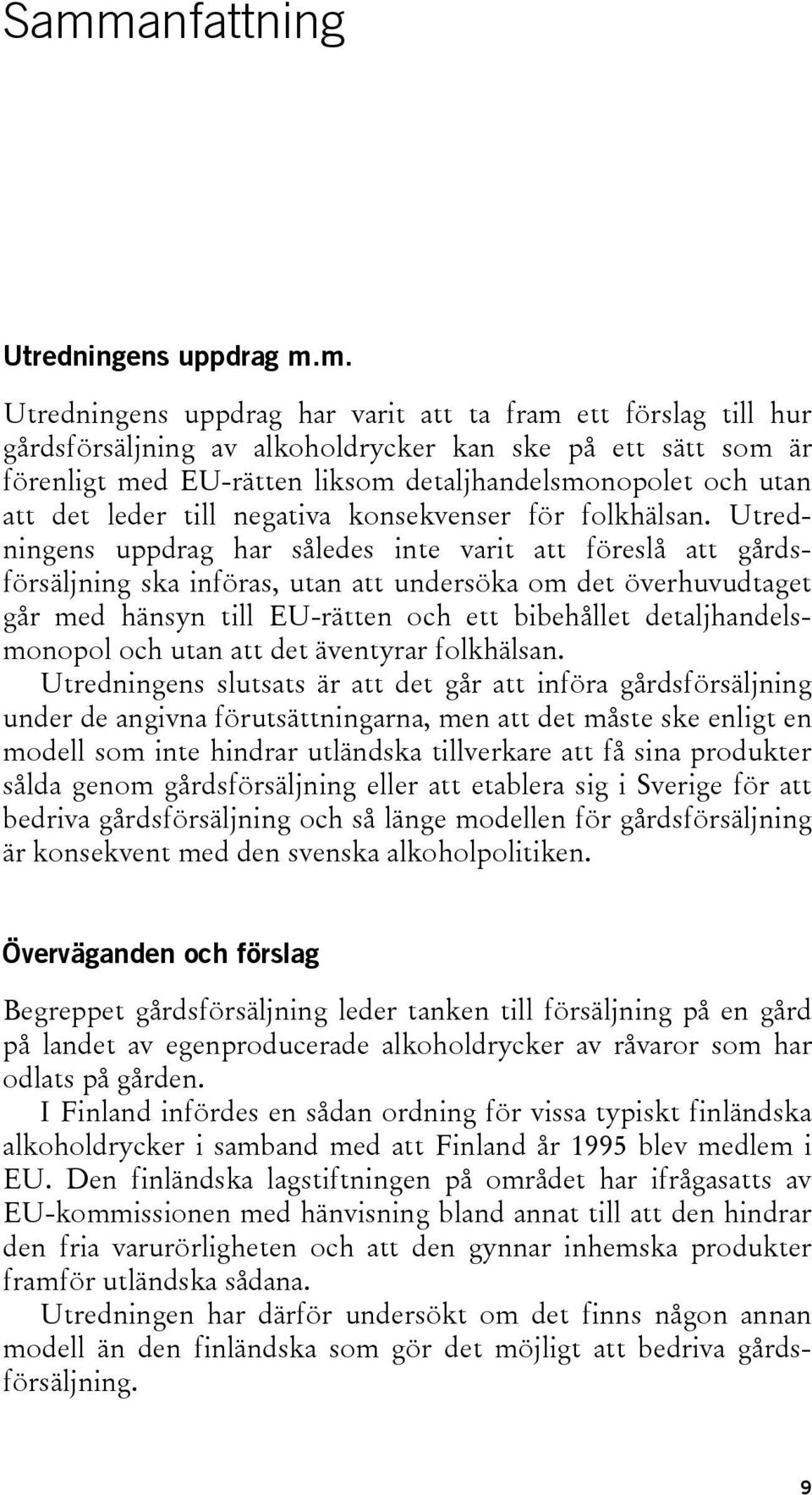 Sammanfattning

Utredningens uppdrag m.m.

Utredningens uppdrag har varit att ta fram ett förslag till hur gårdsförsäljning av alkoholdrycker kan ske på ett sätt som är förenligt med EU-rätten liksom detaljhandelsmonopolet och utan att det leder till negativa konsekvenser för folkhälsan. Utredningens uppdrag har således inte varit att föreslå att gårdsförsäljning ska införas, utan att undersöka om det överhuvudtaget går med hänsyn till EU-rätten och ett bibehållet detaljhandelsmonopol och utan att det äventyrar folkhälsan.

Utredningens slutsats är att det går att införa gårdsförsäljning under de angivna förutsättningarna, men att det måste ske enligt en modell som inte hindrar utländska tillverkare att få sina produkter sålda genom gårdsförsäljning eller att etablera sig i Sverige för att bedriva gårdsförsäljning och så länge modellen för gårdsförsäljning är konsekvent med den svenska alkoholpolitiken.

Överväganden och förslag

Begreppet gårdsförsäljning leder tanken till försäljning på en gård på landet av egenproducerade alkoholdrycker av råvaror som har odlats på gården.

I Finland infördes en sådan ordning för vissa typiskt finländska alkoholdrycker i samband med att Finland år 1995 blev medlem i EU. Den finländska lagstiftningen på området har ifrågasatts av EU-kommissionen med hänvisning bland annat till att den hindrar den fria varurörligheten och att den gynnar inhemska produkter framför utländska sådana.

Utredningen har därför undersökt om det finns någon annan modell än den finländska som gör det möjligt att bedriva gårdsförsäljning.

9